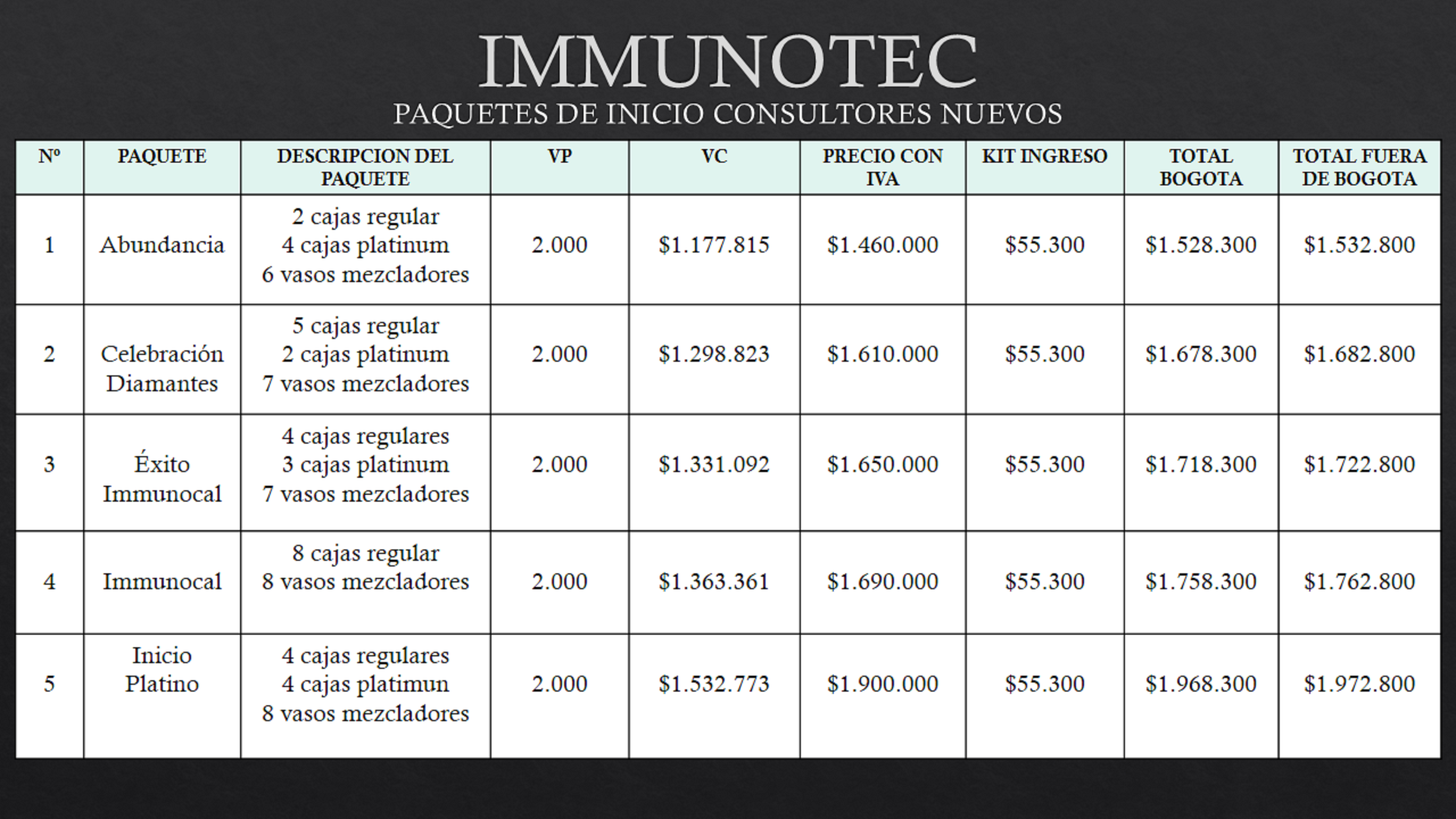 IMMUNOTEC
PAQUETES DE INICIO CONSULTORES NUEVOS

| Nº | PAQUETE | DESCRIPCION DEL PAQUETE | VP | VC | PRECIO CON IVA | KIT INGRESO | TOTAL BOGOTA | TOTAL FUERA DE BOGOTA |
|---|---|---|---|---|---|---|---|---|
| 1 | Abundancia | 2 cajas regular 4 cajas platinum 6 vasos mezcladores | 2.000 | \$1.177.815 | \$1.460.000 | \$55.300 | \$1.528.300 | \$1.532.800 |
| 2 | Celebración Diamantes | 5 cajas regular 2 cajas platinum 7 vasos mezcladores | 2.000 | \$1.298.823 | \$1.610.000 | \$55.300 | \$1.678.300 | \$1.682.800 |
| 3 | Éxito Immunocal | 4 cajas regulares 3 cajas platinum 7 vasos mezcladores | 2.000 | \$1.331.092 | \$1.650.000 | \$55.300 | \$1.718.300 | \$1.722.800 |
| 4 | Immunocal | 8 cajas regular 8 vasos mezcladores | 2.000 | \$1.363.361 | \$1.690.000 | \$55.300 | \$1.758.300 | \$1.762.800 |
| 5 | Inicio Platino | 4 cajas regulares 4 cajas platimun 8 vasos mezcladores | 2.000 | \$1.532.773 | \$1.900.000 | \$55.300 | \$1.968.300 | \$1.972.800 |